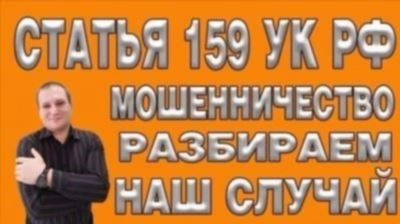 СТАТЬЯ 159 УК РФ
МОШЕННИЧЕСТВО
РАЗБИРАЕМ
НАШ СЛУЧАЙ